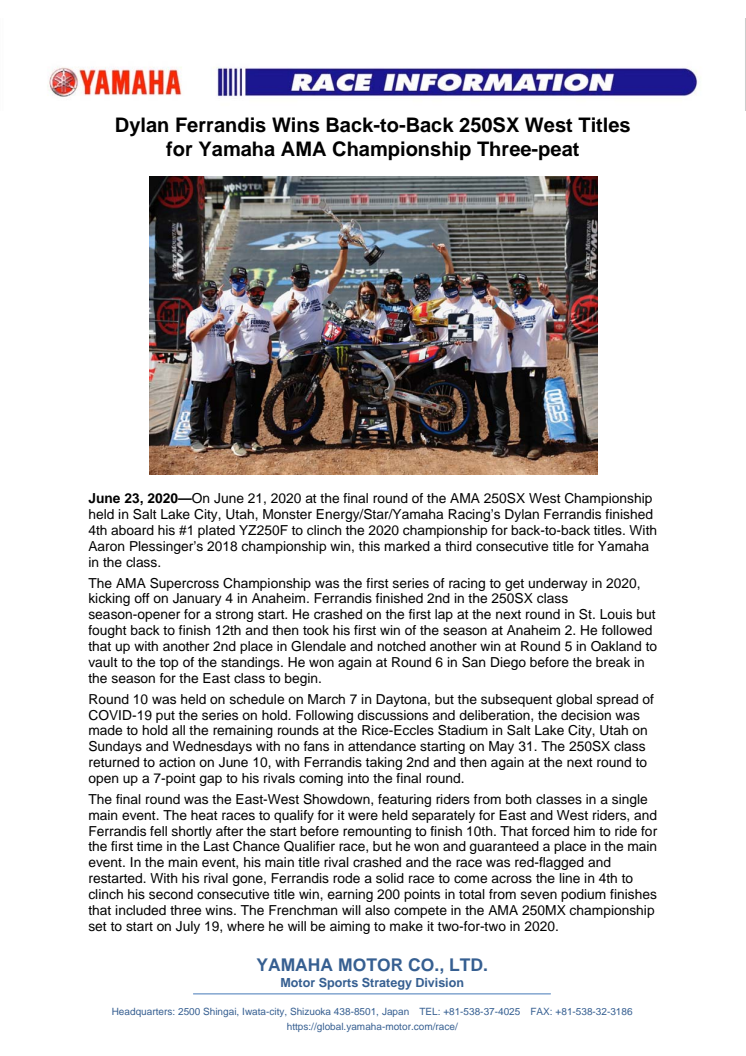 YAMAHA

RACE INFORMATION

Dylan Ferrandis Wins Back-to-Back 250SX West Titles for Yamaha AMA Championship Three-peat

June 23, 2020—On June 21, 2020 at the final round of the AMA 250SX West Championship held in Salt Lake City, Utah, Monster Energy/Star/Yamaha Racing's Dylan Ferrandis finished 4th aboard his #1 plated YZ250F to clinch the 2020 championship for back-to-back titles. With Aaron Plessinger's 2018 championship win, this marked a third consecutive title for Yamaha in the class.

The AMA Supercross Championship was the first series of racing to get underway in 2020, kicking off on January 4 in Anaheim. Ferrandis finished 2nd in the 250SX class season-opener for a strong start. He crashed on the first lap at the next round in St. Louis but fought back to finish 12th and then took his first win of the season at Anaheim 2. He followed that up with another 2nd place in Glendale and notched another win at Round 5 in Oakland to vault to the top of the standings. He won again at Round 6 in San Diego before the break in the season for the East class to begin.

Round 10 was held on schedule on March 7 in Daytona, but the subsequent global spread of COVID-19 put the series on hold. Following discussions and deliberation, the decision was made to hold all the remaining rounds at the Rice-Eccles Stadium in Salt Lake City, Utah on Sundays and Wednesdays with no fans in attendance starting on May 31. The 250SX class returned to action on June 10, with Ferrandis taking 2nd and then again at the next round to open up a 7-point gap to his rivals coming into the final round.

The final round was the East-West Showdown, featuring riders from both classes in a single main event. The heat races to qualify for it were held separately for East and West riders, and Ferrandis fell shortly after the start before remounting to finish 10th. That forced him to ride for the first time in the Last Chance Qualifier race, but he won and guaranteed a place in the main event. In the main event, his main title rival crashed and the race was red-flagged and restarted. With his rival gone, Ferrandis rode a solid race to come across the line in 4th to clinch his second consecutive title win, earning 200 points in total from seven podium finishes that included three wins. The Frenchman will also compete in the AMA 250MX championship set to start on July 19, where he will be aiming to make it two-for-two in 2020.

YAMAHA MOTOR CO., LTD.
Motor Sports Strategy Division

Headquarters: 2500 Shingai, Iwata-city, Shizuoka 438-8501, Japan TEL: +81-538-37-4025 FAX: +81-538-32-3186
https://global.yamaha-motor.com/race/